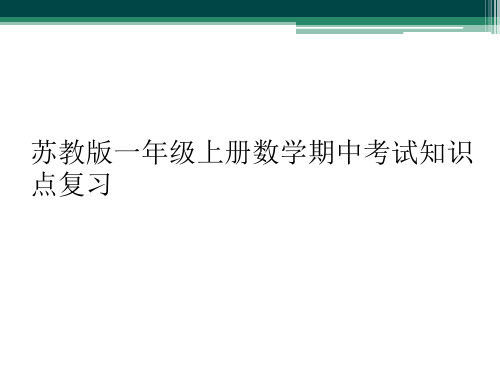 苏教版一年级上册数学期中考试知识点复习